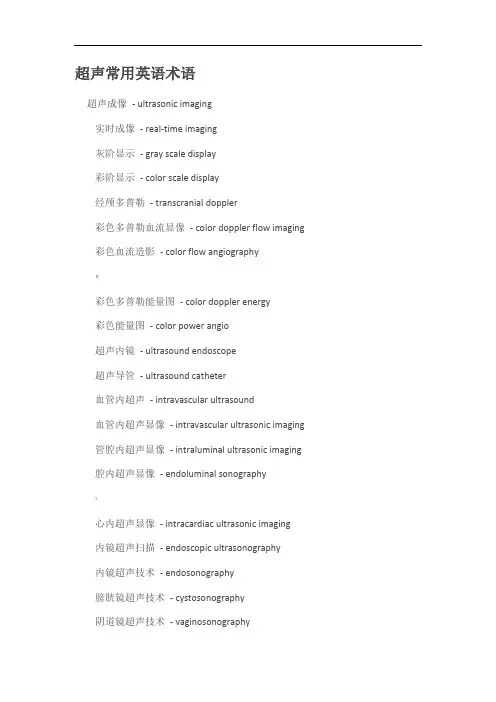 超声常用英语术语

超声成像 - ultrasonic imaging

实时成像 - real-time imaging

灰阶显示 - gray scale display

彩阶显示 - color scale display

经颅多普勒 - transcranial doppler

彩色多普勒血流显像 - color doppler flow imaging

彩色血流造影 - color flow angiography

彩色多普勒能量图 - color doppler energy

彩色能量图 - color power angio

超声内镜 - ultrasound endoscope

超声导管 - ultrasound catheter

血管内超声 - intravascular ultrasound

血管内超声显像 - intravascular ultrasonic imaging

管腔内超声显像 - intraluminal ultrasonic imaging

腔内超声显像 - endoluminal sonography

心内超声显像 - intracardiac ultrasonic imaging

内镜超声扫描 - endoscopic ultrasonography

内镜超声技术 - endosonography

膀胱镜超声技术 - cystosonography

阴道镜超声技术 - vaginosonography